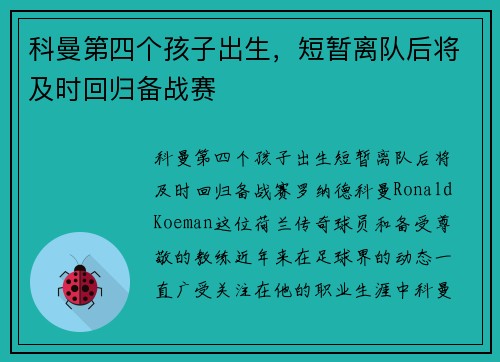 科曼第四个孩子出生，短暂离队后将及时回归备战赛

科曼第四个孩子出生短暂离队后将及时回归备战赛罗纳德科曼Ronald Koeman这位荷兰传奇球员和备受尊敬的教练近年来在足球界的动态一直广受关注在他的职业生涯中科曼